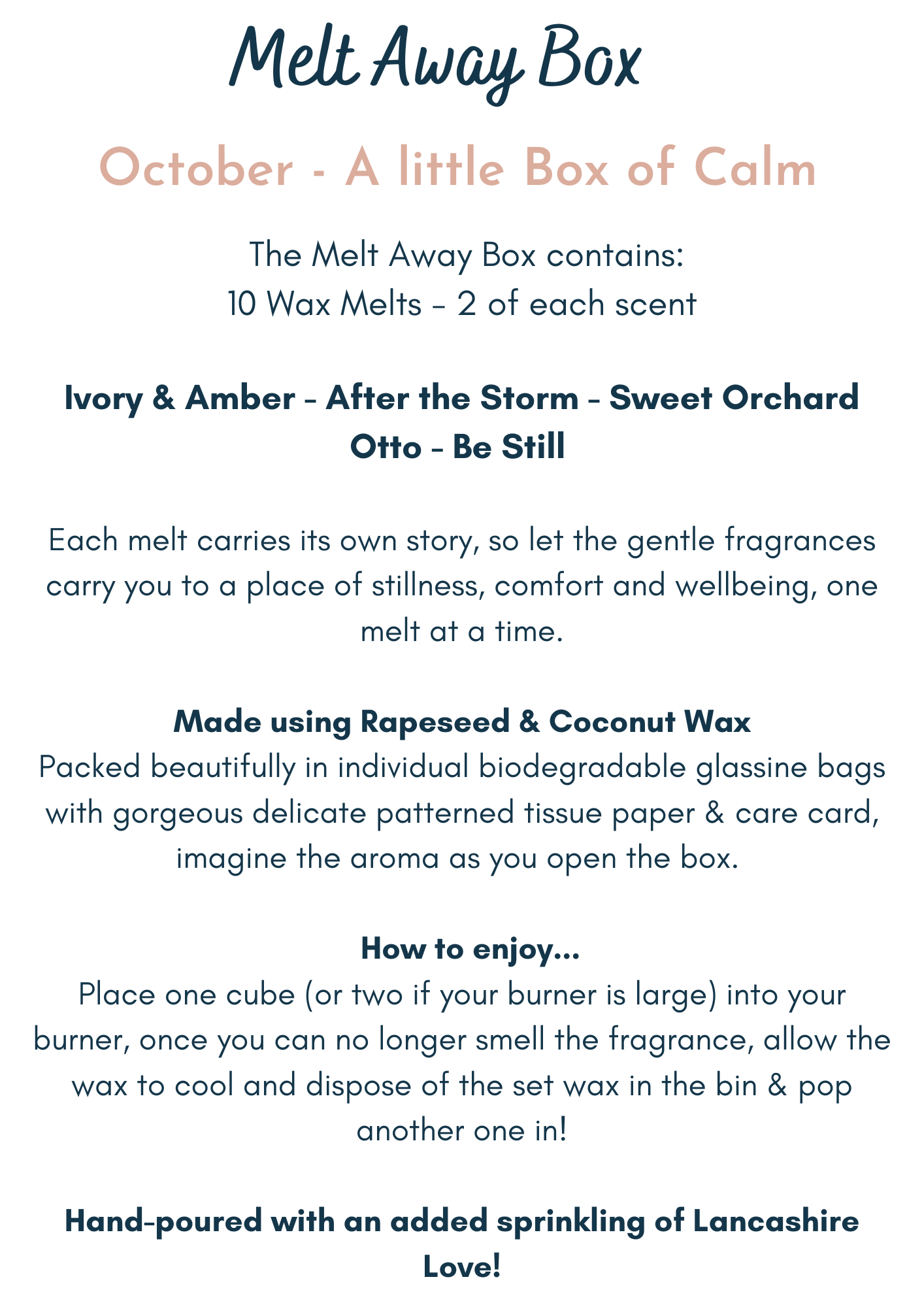 Melt Away Box

October - A little Box of Calm

The Melt Away Box contains:
10 Wax Melts – 2 of each scent

Ivory & Amber – After the Storm – Sweet Orchard
Otto – Be Still

Each melt carries its own story, so let the gentle fragrances carry you to a place of stillness, comfort and wellbeing, one melt at a time.

Made using Rapeseed & Coconut Wax
Packed beautifully in individual biodegradable glassine bags with gorgeous delicate patterned tissue paper & care card, imagine the aroma as you open the box.

How to enjoy...
Place one cube (or two if your burner is large) into your burner, once you can no longer smell the fragrance, allow the wax to cool and dispose of the set wax in the bin & pop another one in!

Hand-poured with an added sprinkling of Lancashire Love!